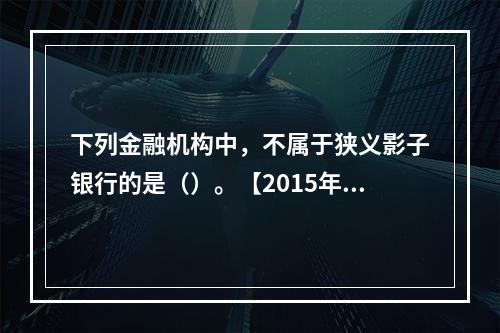 下列金融机构中，不属于狭义影子银行的是（）。【2015年...